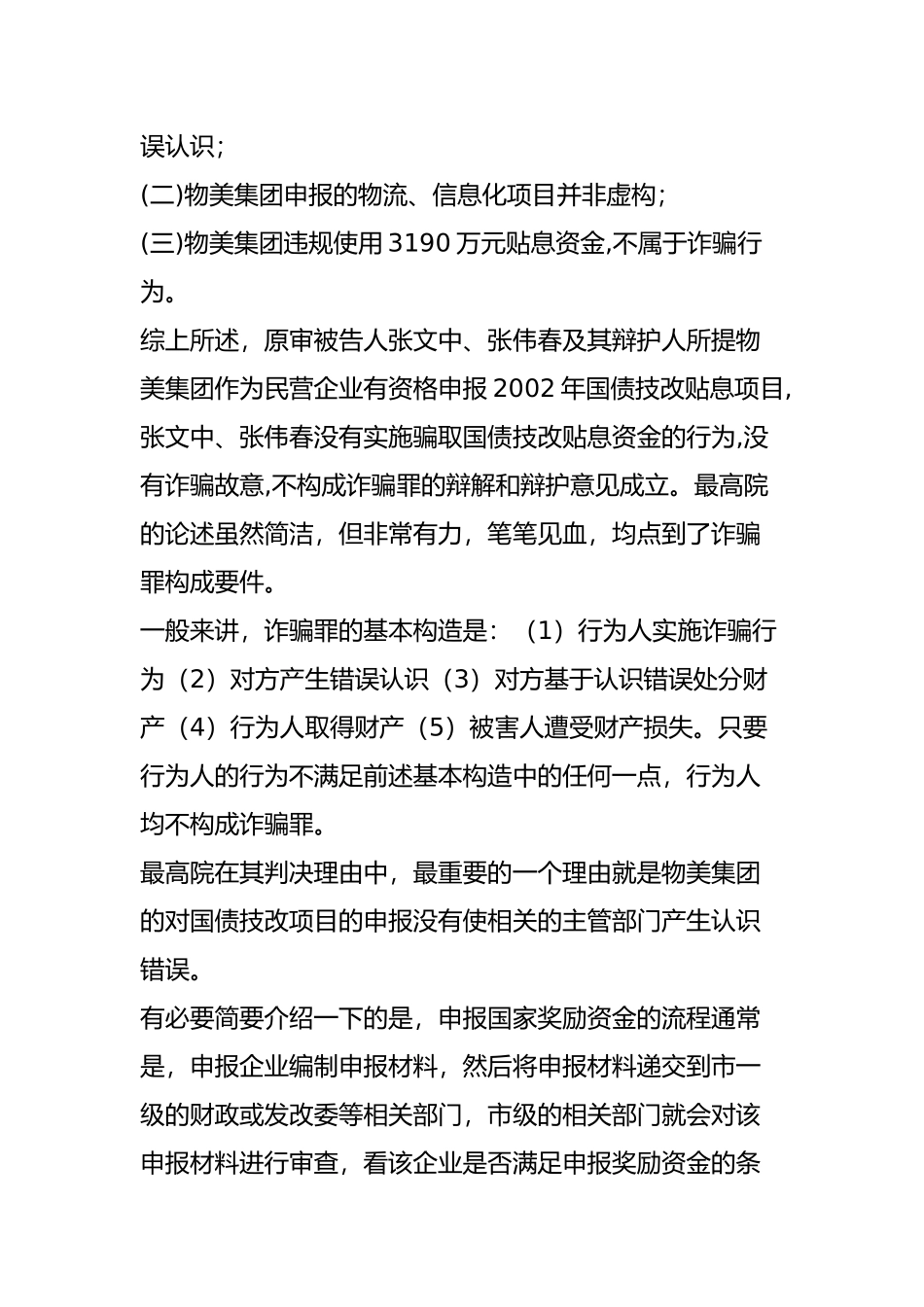 误认识;
(二)物美集团申报的物流、信息化项目并非虚构;
(三)物美集团违规使用 3190 万元贴息资金,不属于诈骗行为。
综上所述，原审被告人张文中、张伟春及其辩护人所提物美集团作为民营企业有资格申报 2002 年国债技改贴息项目,张文中、张伟春没有实施骗取国债技改贴息资金的行为,没有诈骗故意,不构成诈骗罪的辩解和辩护意见成立。最高院的论述虽然简洁，但非常有力，笔笔见血，均点到了诈骗罪构成要件。
一般来讲，诈骗罪的基本构造是：（1）行为人实施诈骗行为（2）对方产生错误认识（3）对方基于认识错误处分财产（4）行为人取得财产（5）被害人遭受财产损失。只要行为人的行为不满足前述基本构造中的任何一点，行为人均不构成诈骗罪。
最高院在其判决理由中，最重要的一个理由就是物美集团的对国债技改项目的申报没有使相关的主管部门产生认识错误。
有必要简要介绍一下的是，申报国家奖励资金的流程通常是，申报企业编制申报材料，然后将申报材料递交到市一级的财政或发改委等相关部门，市级的相关部门就会对该申报材料进行审查，看该企业是否满足申报奖励资金的条